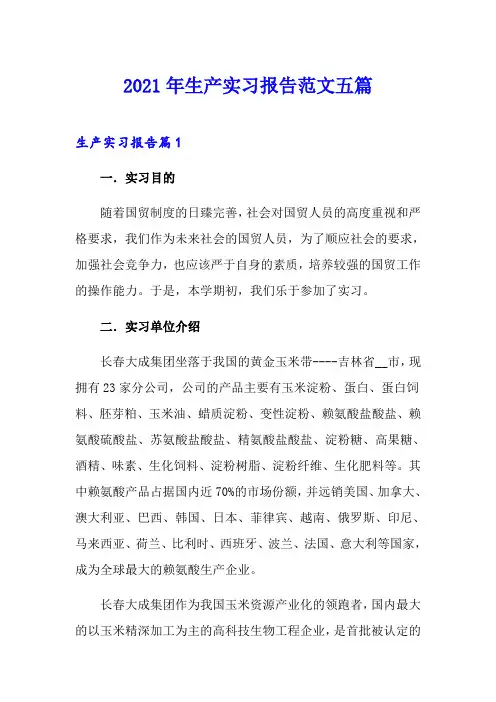 2021年生产实习报告范文五篇

生产实习报告篇1

一. 实习目的

随着国贸制度的日臻完善，社会对国贸人员的高度重视和严格要求，我们作为未来社会的国贸人员，为了顺应社会的要求，加强社会竞争力，也应该严于自身的素质，培养较强的国贸工作的操作能力。于是，本学期初，我们乐于参加了实习。

二. 实习单位介绍

长春大成集团坐落于我国的黄金玉米带----吉林省__市，现拥有23家分公司，公司的产品主要有玉米淀粉、蛋白、蛋白饲料、胚芽粕、玉米油、蜡质淀粉、变性淀粉、赖氨酸盐酸盐、赖氨酸硫酸盐、苏氨酸盐酸盐、精氨酸盐酸盐、淀粉糖、高果糖、酒精、味素、生化饲料、淀粉树脂、淀粉纤维、生化肥料等。其中赖氨酸产品占据国内近70%的市场份额，并远销美国、加拿大、澳大利亚、巴西、韩国、日本、菲律宾、越南、俄罗斯、印尼、马来西亚、荷兰、比利时、西班牙、波兰、法国、意大利等国家，成为全球最大的赖氨酸生产企业。

长春大成集团作为我国玉米资源产业化的领跑者，国内最大的以玉米精深加工为主的高科技生物工程企业，是首批被认定的